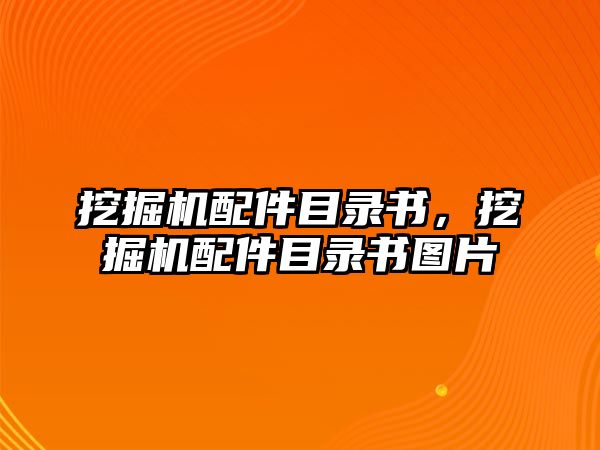 挖掘机配件目录书，挖掘机配件目录书图片